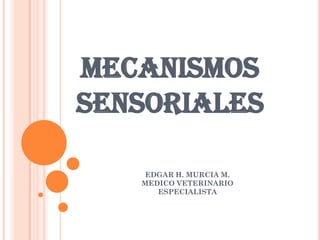 MECANISMOS SENSORIALES

EDGAR H. MURCIA M.
MEDICO VETERINARIO
ESPECIALISTA